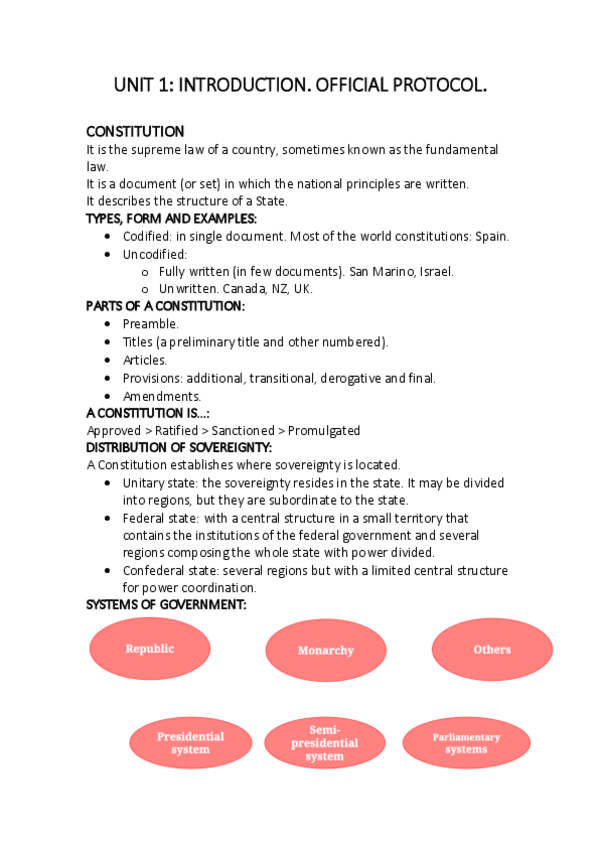 UNIT 1: INTRODUCTION. OFFICIAL PROTOCOL.

CONSTITUTION
It is the supreme law of a country, sometimes known as the fundamental law.
It is a document (or set) in which the national principles are written.
It describes the structure of a State.
TYPES, FORM AND EXAMPLES:
- Codified: in single document. Most of the world constitutions: Spain.
- Uncodified:
  - Fully written (in few documents). San Marino, Israel.
  - Unwritten. Canada, NZ, UK.
PARTS OF A CONSTITUTION:
- Preamble.
- Titles (a preliminary title and other numbered).
- Articles.
- Provisions: additional, transitional, derogative and final.
- Amendments.
A CONSTITUTION IS...:
Approved > Ratified > Sanctioned > Promulgated
DISTRIBUTION OF SOVEREIGNTY:
A Constitution establishes where sovereignty is located.
- Unitary state: the sovereignty resides in the state. It may be divided into regions, but they are subordinate to the state.
- Federal state: with a central structure in a small territory that contains the institutions of the federal government and several regions composing the whole state with power divided.
- Confederal state: several regions but with a limited central structure for power coordination.
SYSTEMS OF GOVERNMENT:

Republic
Monarchy
Others
Presidential system
Semi-presidential system
Parliamentary systems